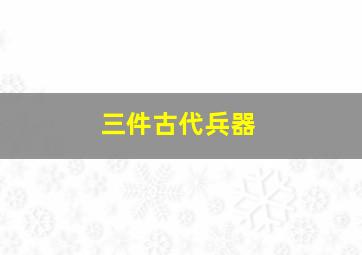 三件古代兵器